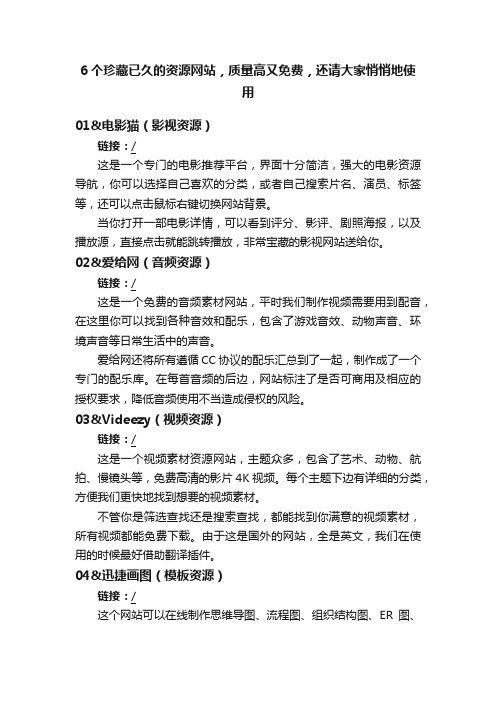 6 个珍藏已久的资源网站，质量高又免费，还请大家悄悄地使用

01&电影猫（影视资源）

链接：/

这是一个专门的电影推荐平台，界面十分简洁，强大的电影资源导航，你可以选择自己喜欢的分类，或者自己搜索片名、演员、标签等，还可以点击鼠标右键切换网站背景。

当你打开一部电影详情，可以看到评分、影评、剧照海报，以及播放源，直接点击就能跳转播放，非常宝藏的影视网站送给你。

02&爱给网（音频资源）

链接：/

这是一个免费的音频素材网站，平时我们制作视频需要用到配音，在这里你可以找到各种音效和配乐，包含了游戏音效、动物声音、环境声音等日常生活中的声音。

爱给网还将所有遵循 CC 协议的配乐汇总到了一起，制作成了一个专门的配乐库。在每首音频的后边，网站标注了是否可商用及相应的授权要求，降低音频使用不当造成侵权的风险。

03&Videezy（视频资源）

链接：/

这是一个视频素材资源网站，主题众多，包含了艺术、动物、航拍、慢镜头等，免费高清的影片 4K 视频。每个主题下边有详细的分类，方便我们更快地找到想要的视频素材。

不管你是筛选查找还是搜索查找，都能找到你满意的视频素材，所有视频都能免费下载。由于这是国外的网站，全是英文，我们在使用的时候最好借助翻译插件。

04&迅捷画图（模板资源）

链接：/

这个网站可以在线制作思维导图、流程图、组织结构图、ER 图、